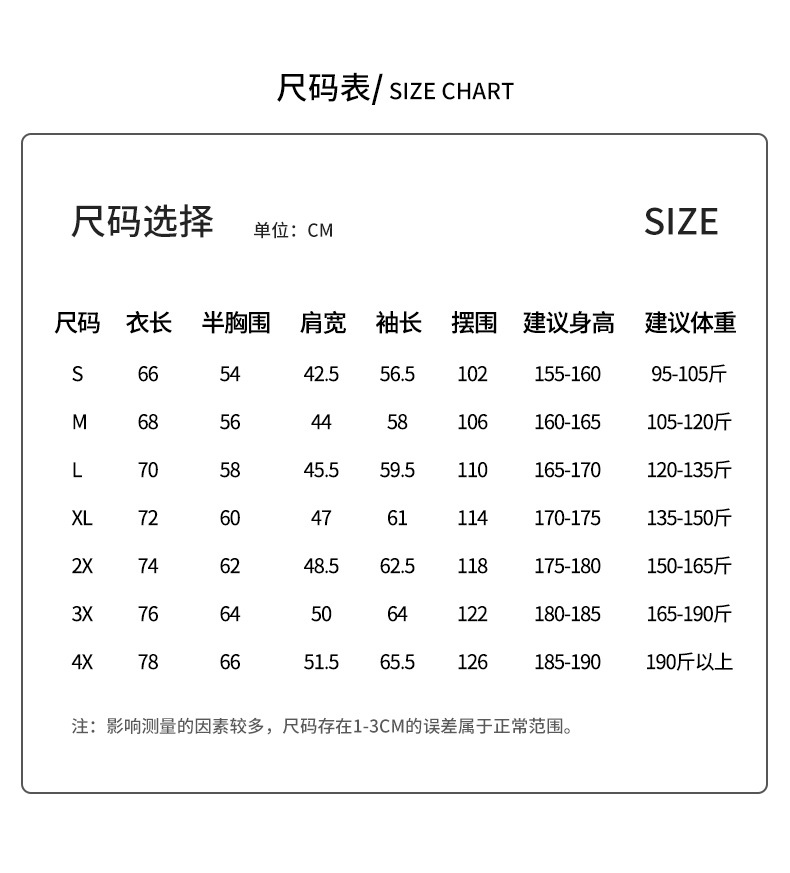 尺码表/ SIZE CHART

尺码选择 单位：CM SIZE

| 尺码 | 衣长 | 半胸围 | 肩宽 | 袖长 | 摆围 | 建议身高 | 建议体重 |
|---|---|---|---|---|---|---|---|
| S | 66 | 54 | 42.5 | 56.5 | 102 | 155-160 | 95-105斤 |
| M | 68 | 56 | 44 | 58 | 106 | 160-165 | 105-120斤 |
| L | 70 | 58 | 45.5 | 59.5 | 110 | 165-170 | 120-135斤 |
| XL | 72 | 60 | 47 | 61 | 114 | 170-175 | 135-150斤 |
| 2X | 74 | 62 | 48.5 | 62.5 | 118 | 175-180 | 150-165斤 |
| 3X | 76 | 64 | 50 | 64 | 122 | 180-185 | 165-190斤 |
| 4X | 78 | 66 | 51.5 | 65.5 | 126 | 185-190 | 190斤以上 |

注：影响测量的因素较多，尺码存在1-3CM的误差属于正常范围。